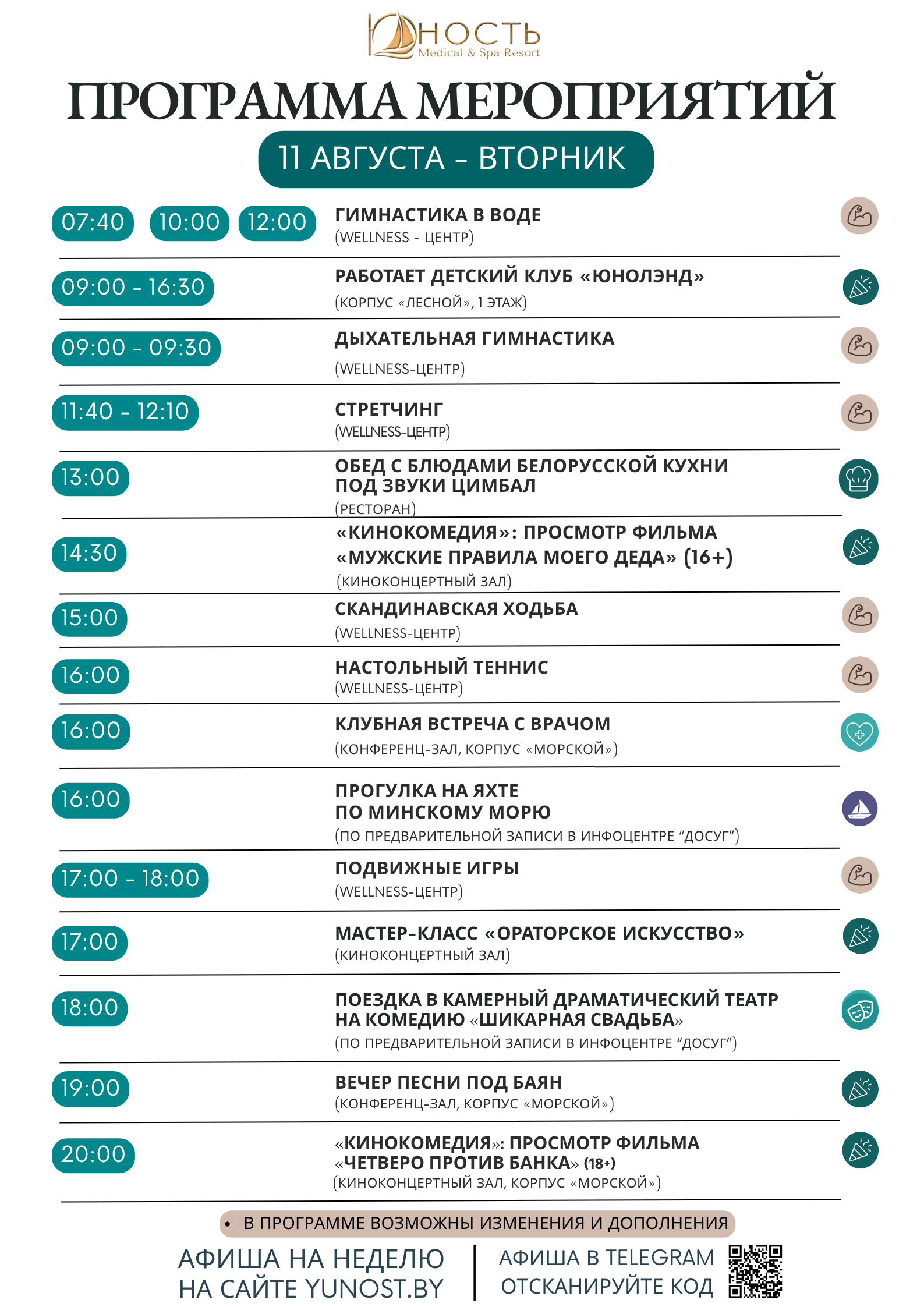 ЮНОСТЬ
Medical & Spa Resort

ПРОГРАММА МЕРОПРИЯТИЙ

11 АВГУСТА - ВТОРНИК

07:40 10:00 12:00 ГИМНАСТИКА В ВОДЕ
(WELLNESS - ЦЕНТР)

09:00 - 16:30 РАБОТАЕТ ДЕТСКИЙ КЛУБ «ЮНОЛЭНД»
(КОРПУС «ЛЕСНОЙ», 1 ЭТАЖ)

09:00 - 09:30 ДЫХАТЕЛЬНАЯ ГИМНАСТИКА
(WELLNESS-ЦЕНТР)

11:40 - 12:10 СТРЕТЧИНГ
(WELLNESS-ЦЕНТР)

13:00 ОБЕД С БЛЮДАМИ БЕЛОРУССКОЙ КУХНИ ПОД ЗВУКИ ЦИМБАЛ
(РЕСТОРАН)

14:30 «КИНОКОМЕДИЯ»: ПРОСМОТР ФИЛЬМА «МУЖСКИЕ ПРАВИЛА МОЕГО ДЕДА» (16+)
(КИНОКОНЦЕРТНЫЙ ЗАЛ)

15:00 СКАНДИНАВСКАЯ ХОДЬБА
(WELLNESS-ЦЕНТР)

16:00 НАСТОЛЬНЫЙ ТЕННИС
(WELLNESS-ЦЕНТР)

16:00 КЛУБНАЯ ВСТРЕЧА С ВРАЧОМ
(КОНФЕРЕНЦ-ЗАЛ, КОРПУС «МОРСКОЙ»)

16:00 ПРОГУЛКА НА ЯХТЕ ПО МИНСКОМУ МОРЮ
(ПО ПРЕДВАРИТЕЛЬНОЙ ЗАПИСИ В ИНФОЦЕНТРЕ “ДОСУГ”)

17:00 - 18:00 ПОДВИЖНЫЕ ИГРЫ
(WELLNESS-ЦЕНТР)

17:00 МАСТЕР-КЛАСС «ОРАТОРСКОЕ ИСКУССТВО»
(КИНОКОНЦЕРТНЫЙ ЗАЛ)

18:00 ПОЕЗДКА В КАМЕРНЫЙ ДРАМАТИЧЕСКИЙ ТЕАТР НА КОМЕДИЮ «ШИКАРНАЯ СВАДЬБА»
(ПО ПРЕДВАРИТЕЛЬНОЙ ЗАПИСИ В ИНФОЦЕНТРЕ “ДОСУГ”)

19:00 ВЕЧЕР ПЕСНИ ПОД БАЯН
(КОНФЕРЕНЦ-ЗАЛ, КОРПУС «МОРСКОЙ»)

20:00 «КИНОКОМЕДИЯ»: ПРОСМОТР ФИЛЬМА «ЧЕТВЕРО ПРОТИВ БАНКА» (18+)
(КИНОКОНЦЕРТНЫЙ ЗАЛ, КОРПУС «МОРСКОЙ»)

• В ПРОГРАММЕ ВОЗМОЖНЫ ИЗМЕНЕНИЯ И ДОПОЛНЕНИЯ

АФИША НА НЕДЕЛЮ НА САЙТЕ YUNOST.BY

АФИША В TELEGRAM ОТСКАНИРУЙТЕ КОД